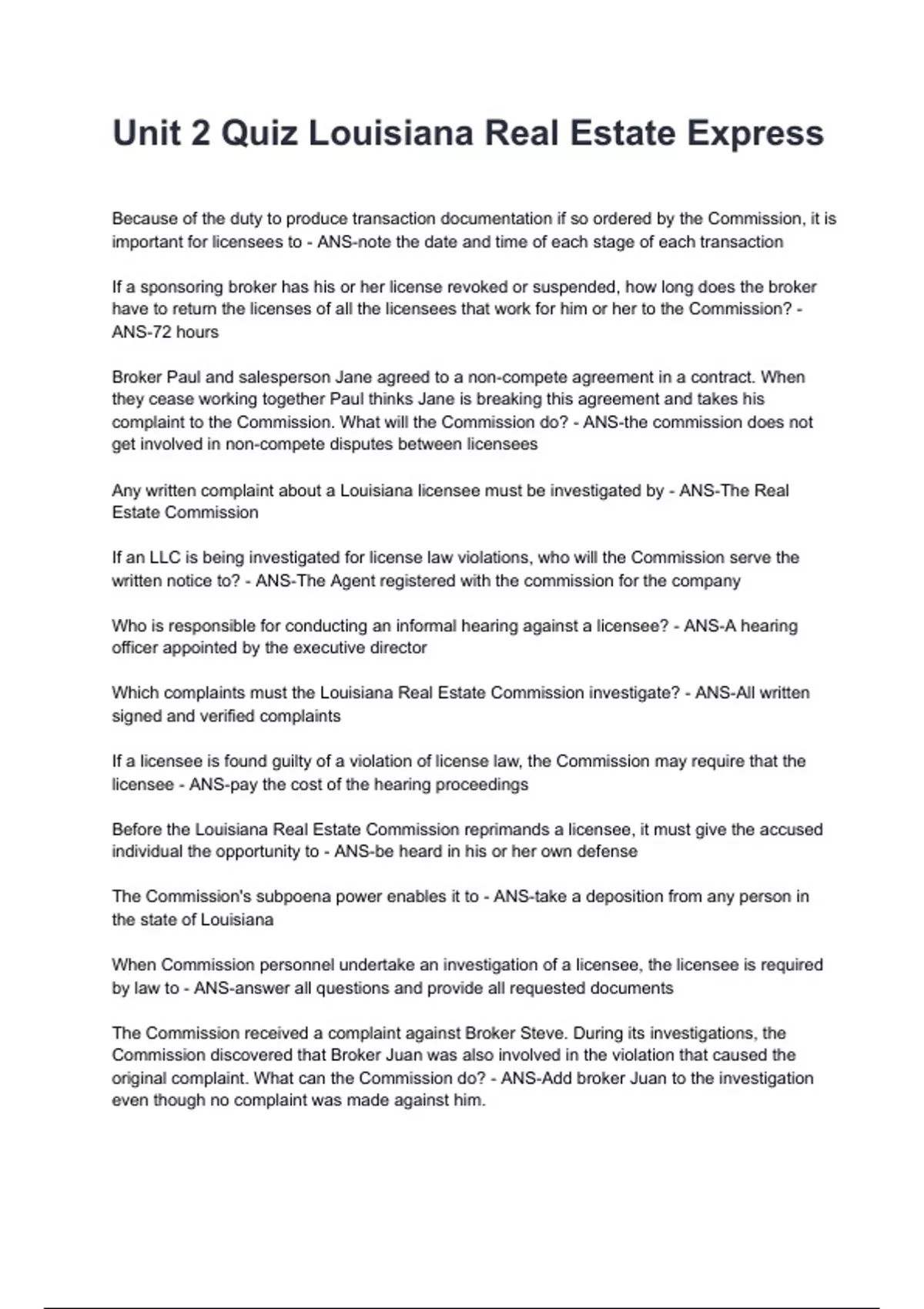 Unit 2 Quiz Louisiana Real Estate Express

Because of the duty to produce transaction documentation if so ordered by the Commission, it is important for licensees to - ANS-note the date and time of each stage of each transaction

If a sponsoring broker has his or her license revoked or suspended, how long does the broker have to return the licenses of all the licensees that work for him or her to the Commission? - ANS-72 hours

Broker Paul and salesperson Jane agreed to a non-compete agreement in a contract. When they cease working together Paul thinks Jane is breaking this agreement and takes his complaint to the Commission. What will the Commission do? - ANS-the commission does not get involved in non-compete disputes between licensees

Any written complaint about a Louisiana licensee must be investigated by - ANS-The Real Estate Commission

If an LLC is being investigated for license law violations, who will the Commission serve the written notice to? - ANS-The Agent registered with the commission for the company

Who is responsible for conducting an informal hearing against a licensee? - ANS-A hearing officer appointed by the executive director

Which complaints must the Louisiana Real Estate Commission investigate? - ANS-All written signed and verified complaints

If a licensee is found guilty of a violation of license law, the Commission may require that the licensee - ANS-pay the cost of the hearing proceedings

Before the Louisiana Real Estate Commission reprimands a licensee, it must give the accused individual the opportunity to - ANS-be heard in his or her own defense

The Commission's subpoena power enables it to - ANS-take a deposition from any person in the state of Louisiana

When Commission personnel undertake an investigation of a licensee, the licensee is required by law to - ANS-answer all questions and provide all requested documents

The Commission received a complaint against Broker Steve. During its investigations, the Commission discovered that Broker Juan was also involved in the violation that caused the original complaint. What can the Commission do? - ANS-Add broker Juan to the investigation even though no complaint was made against him.